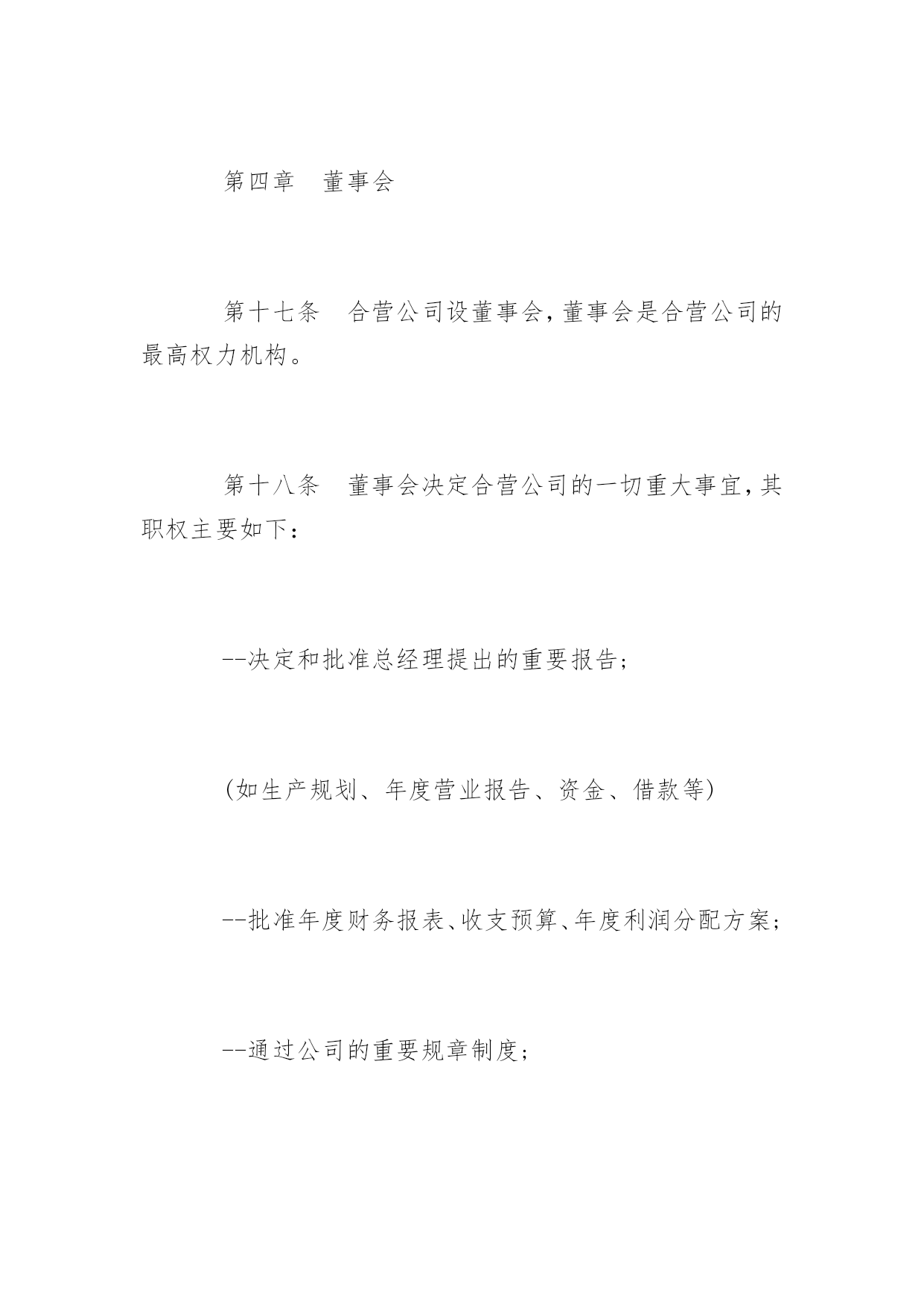 第四章　董事会

第十七条　合营公司设董事会，董事会是合营公司的最高权力机构。

第十八条　董事会决定合营公司的一切重大事宜，其职权主要如下：

--决定和批准总经理提出的重要报告；

(如生产规划、年度营业报告、资金、借款等)

--批准年度财务报表、收支预算、年度利润分配方案；

--通过公司的重要规章制度；